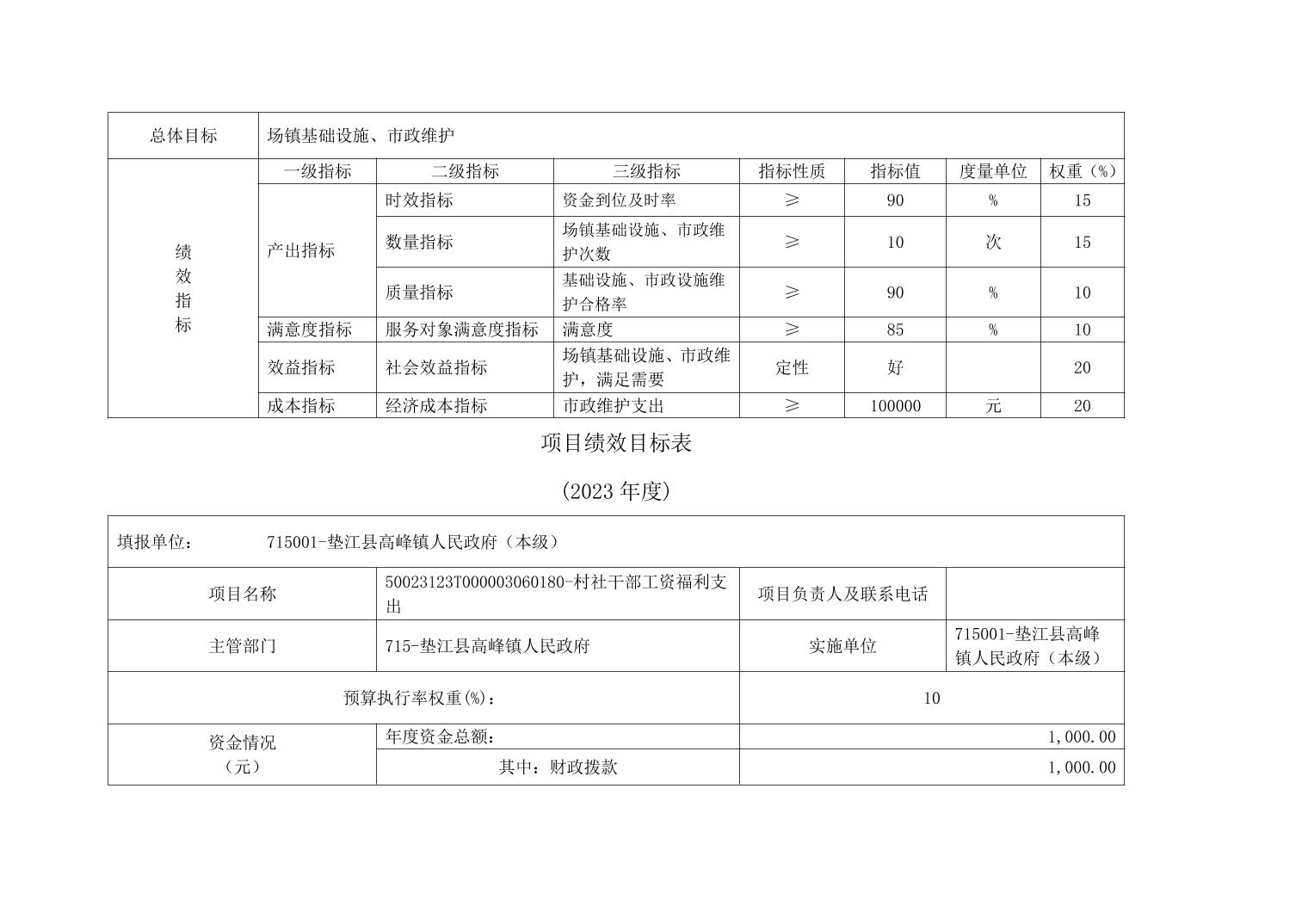 | 总体目标 | 场镇基础设施、市政维护 | | | | | | |
|---|---|---|---|---|---|---|---|
| 绩效指标 | 一级指标 | 二级指标 | 三级指标 | 指标性质 | 指标值 | 度量单位 | 权重（%） |
| | 产出指标 | 时效指标 | 资金到位及时率 | ≥ | 90 | % | 15 |
| | | 数量指标 | 场镇基础设施、市政维护次数 | ≥ | 10 | 次 | 15 |
| | | 质量指标 | 基础设施、市政设施维护合格率 | ≥ | 90 | % | 10 |
| | 满意度指标 | 服务对象满意度指标 | 满意度 | ≥ | 85 | % | 10 |
| | 效益指标 | 社会效益指标 | 场镇基础设施、市政维护，满足需要 | 定性 | 好 | | 20 |
| | 成本指标 | 经济成本指标 | 市政维护支出 | ≥ | 100000 | 元 | 20 |

项目绩效目标表

(2023 年度)

| 填报单位： 715001-垫江县高峰镇人民政府（本级） | | | |
|---|---|---|---|
| 项目名称 | 50023123T000003060180-村社干部工资福利支出 | 项目负责人及联系电话 | |
| 主管部门 | 715-垫江县高峰镇人民政府 | 实施单位 | 715001-垫江县高峰镇人民政府（本级） |
| 预算执行率权重(%)： | | 10 | |
| 资金情况（元） | 年度资金总额： | 1,000.00 | |
| | 其中：财政拨款 | 1,000.00 | |